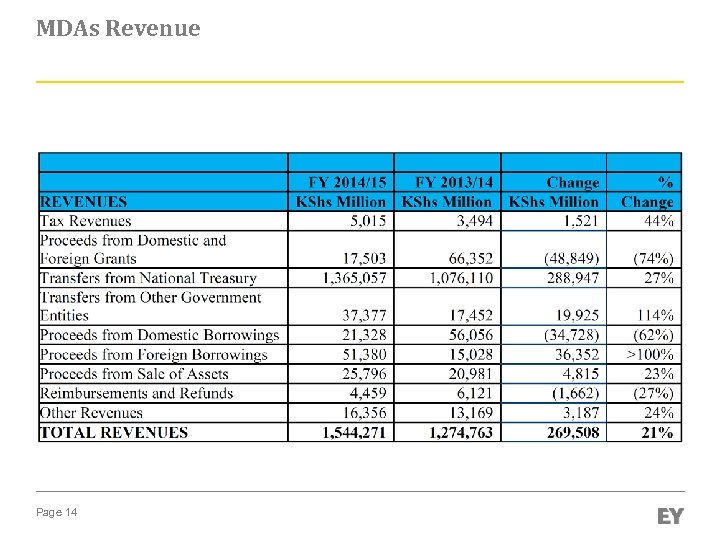 MDAs Revenue

| REVENUES | FY 2014/15 KShs Million | FY 2013/14 KShs Million | Change KShs Million | % Change |
|---|---|---|---|---|
| Tax Revenues | 5,015 | 3,494 | 1,521 | 44% |
| Proceeds from Domestic and Foreign Grants | 17,503 | 66,352 | (48,849) | (74%) |
| Transfers from National Treasury | 1,365,057 | 1,076,110 | 288,947 | 27% |
| Transfers from Other Government Entities | 37,377 | 17,452 | 19,925 | 114% |
| Proceeds from Domestic Borrowings | 21,328 | 56,056 | (34,728) | (62%) |
| Proceeds from Foreign Borrowings | 51,380 | 15,028 | 36,352 | >100% |
| Proceeds from Sale of Assets | 25,796 | 20,981 | 4,815 | 23% |
| Reimbursements and Refunds | 4,459 | 6,121 | (1,662) | (27%) |
| Other Revenues | 16,356 | 13,169 | 3,187 | 24% |
| TOTAL REVENUES | 1,544,271 | 1,274,763 | 269,508 | 21% |

Page 14

EY